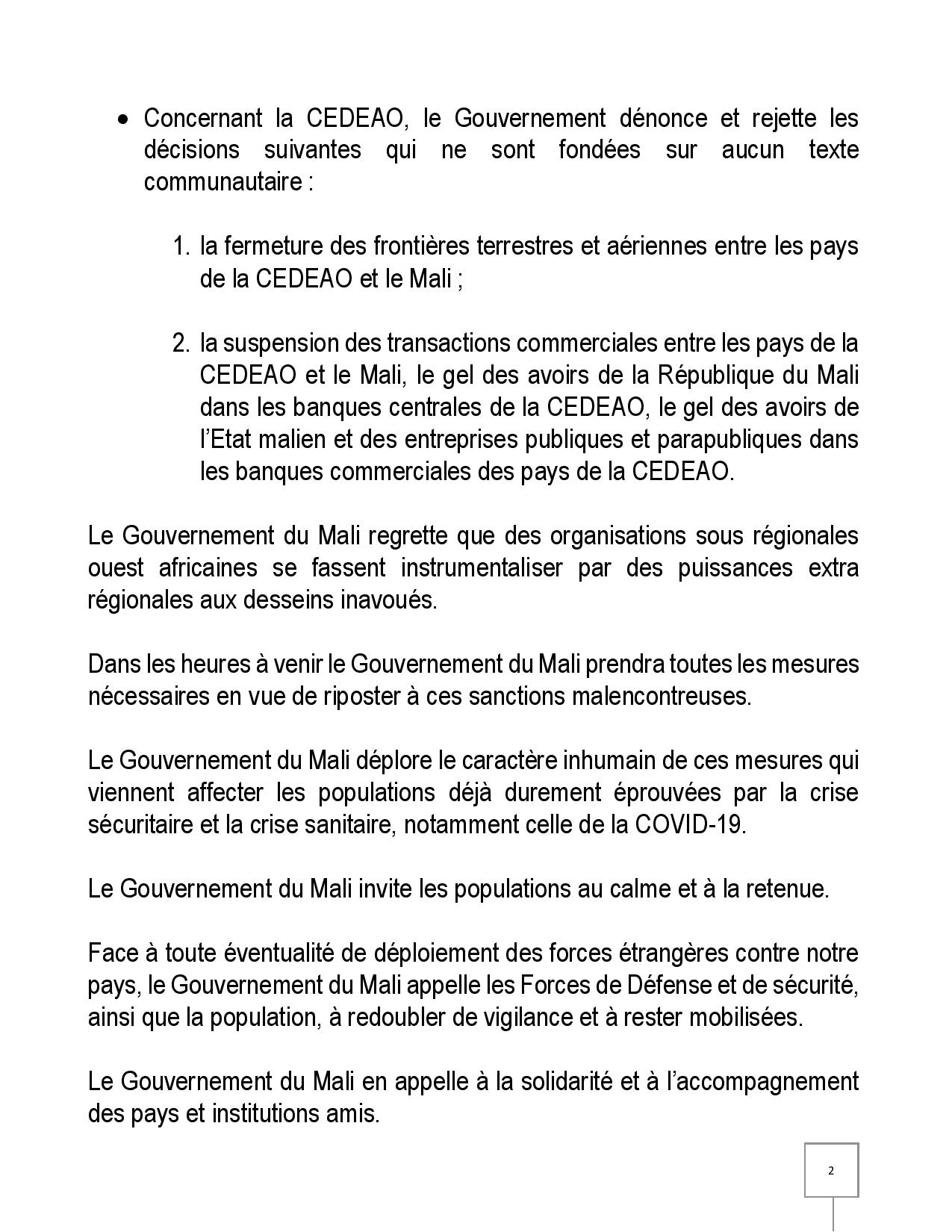 • Concernant la CEDEAO, le Gouvernement dénonce et rejette les décisions suivantes qui ne sont fondées sur aucun texte communautaire :

1. la fermeture des frontières terrestres et aériennes entre les pays de la CEDEAO et le Mali ;

2. la suspension des transactions commerciales entre les pays de la CEDEAO et le Mali, le gel des avoirs de la République du Mali dans les banques centrales de la CEDEAO, le gel des avoirs de l'Etat malien et des entreprises publiques et parapubliques dans les banques commerciales des pays de la CEDEAO.

Le Gouvernement du Mali regrette que des organisations sous régionales ouest africaines se fassent instrumentaliser par des puissances extra régionales aux desseins inavoués.

Dans les heures à venir le Gouvernement du Mali prendra toutes les mesures nécessaires en vue de riposter à ces sanctions malencontreuses.

Le Gouvernement du Mali déplore le caractère inhumain de ces mesures qui viennent affecter les populations déjà durement éprouvées par la crise sécuritaire et la crise sanitaire, notamment celle de la COVID-19.

Le Gouvernement du Mali invite les populations au calme et à la retenue.

Face à toute éventualité de déploiement des forces étrangères contre notre pays, le Gouvernement du Mali appelle les Forces de Défense et de sécurité, ainsi que la population, à redoubler de vigilance et à rester mobilisées.

Le Gouvernement du Mali en appelle à la solidarité et à l'accompagnement des pays et institutions amis.

2